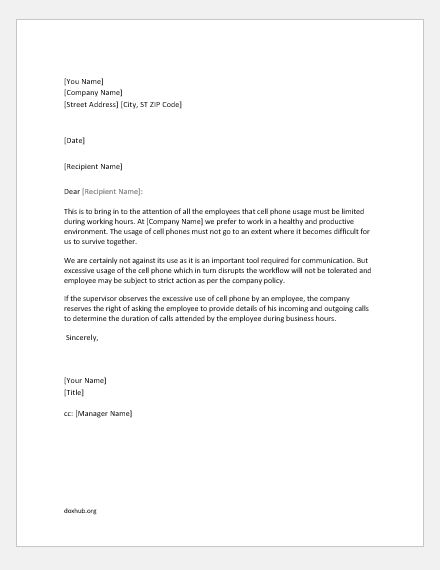 [You Name]
[Company Name]
[Street Address] [City, ST ZIP Code]

[Date]

[Recipient Name]

Dear [Recipient Name]:

This is to bring in to the attention of all the employees that cell phone usage must be limited during working hours. At [Company Name] we prefer to work in a healthy and productive environment. The usage of cell phones must not go to an extent where it becomes difficult for us to survive together.

We are certainly not against its use as it is an important tool required for communication. But excessive usage of the cell phone which in turn disrupts the workflow will not be tolerated and employee may be subject to strict action as per the company policy.

If the supervisor observes the excessive use of cell phone by an employee, the company reserves the right of asking the employee to provide details of his incoming and outgoing calls to determine the duration of calls attended by the employee during business hours.

Sincerely,

[Your Name]
[Title]

cc: [Manager Name]

doxhub.org